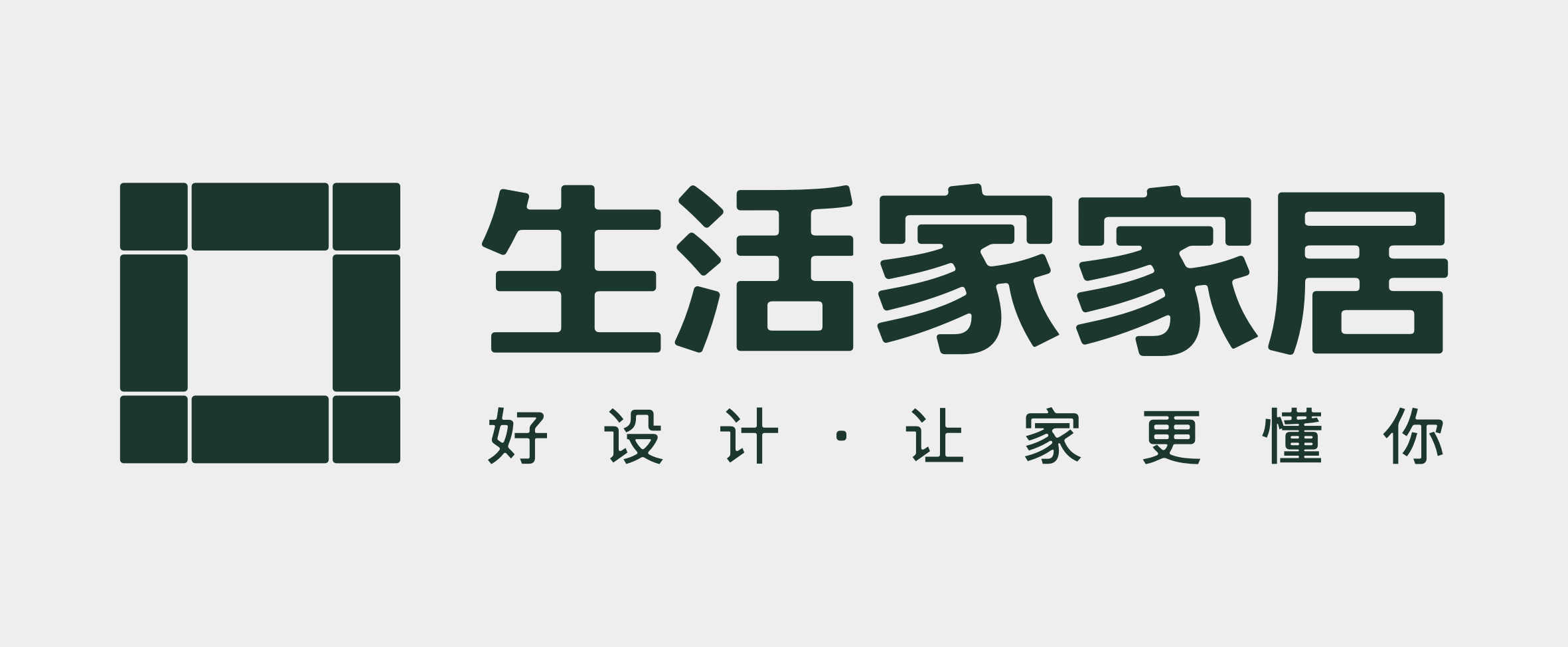 生活家家居

好设计·让家更懂你